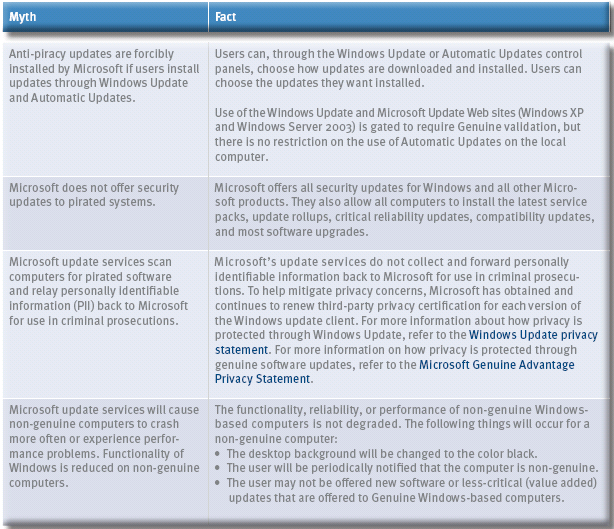 | Myth | Fact |
|---|---|
| Anti-piracy updates are forcibly installed by Microsoft if users install updates through Windows Update and Automatic Updates. | Users can, through the Windows Update or Automatic Updates control panels, choose how updates are downloaded and installed. Users can choose the updates they want installed.<br><br>Use of the Windows Update and Microsoft Update Web sites (Windows XP and Windows Server 2003) is gated to require Genuine validation, but there is no restriction on the use of Automatic Updates on the local computer. |
| Microsoft does not offer security updates to pirated systems. | Microsoft offers all security updates for Windows and all other Microsoft products. They also allow all computers to install the latest service packs, update rollups, critical reliability updates, compatibility updates, and most software upgrades. |
| Microsoft update services scan computers for pirated software and relay personally identifiable information (PII) back to Microsoft for use in criminal prosecutions. | Microsoft's update services do not collect and forward personally identifiable information back to Microsoft for use in criminal prosecutions. To help mitigate privacy concerns, Microsoft has obtained and continues to renew third-party privacy certification for each version of the Windows update client. For more information about how privacy is protected through Windows Update, refer to the Windows Update privacy statement. For more information on how privacy is protected through genuine software updates, refer to the Microsoft Genuine Advantage Privacy Statement. |
| Microsoft update services will cause non-genuine computers to crash more often or experience performance problems. Functionality of Windows is reduced on non-genuine computers. | The functionality, reliability, or performance of non-genuine Windows-based computers is not degraded. The following things will occur for a non-genuine computer:<br>• The desktop background will be changed to the color black.<br>• The user will be periodically notified that the computer is non-genuine.<br>• The user may not be offered new software or less-critical (value added) updates that are offered to Genuine Windows-based computers. |